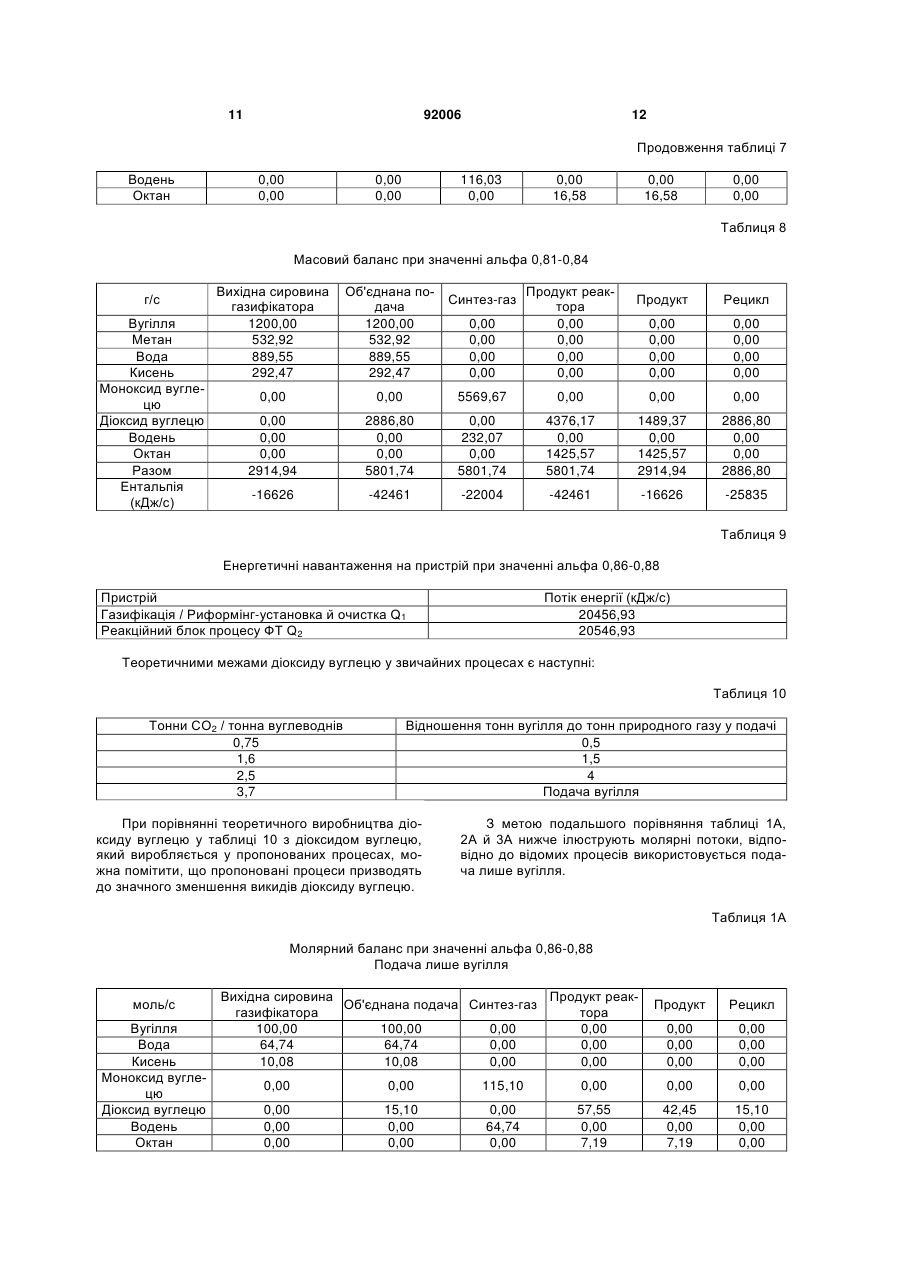 11 92006 12

Продовження таблиці 7

| Водень | 0,00 | 0,00 | 116,03 | 0,00 | 0,00 | 0,00 |
|---|---|---|---|---|---|---|
| Октан | 0,00 | 0,00 | 0,00 | 16,58 | 16,58 | 0,00 |

Таблиця 8

Масовий баланс при значенні альфа 0,81-0,84

| г/с | Вихідна сировина газифікатора | Об'єднана подача | Синтез-газ | Продукт реактора | Продукт | Рецикл |
|---|---|---|---|---|---|---|
| Вугілля | 1200,00 | 1200,00 | 0,00 | 0,00 | 0,00 | 0,00 |
| Метан | 532,92 | 532,92 | 0,00 | 0,00 | 0,00 | 0,00 |
| Вода | 889,55 | 889,55 | 0,00 | 0,00 | 0,00 | 0,00 |
| Кисень | 292,47 | 292,47 | 0,00 | 0,00 | 0,00 | 0,00 |
| Моноксид вуглецю | 0,00 | 0,00 | 5569,67 | 0,00 | 0,00 | 0,00 |
| Діоксид вуглецю | 0,00 | 2886,80 | 0,00 | 4376,17 | 1489,37 | 2886,80 |
| Водень | 0,00 | 0,00 | 232,07 | 0,00 | 0,00 | 0,00 |
| Октан | 0,00 | 0,00 | 0,00 | 1425,57 | 1425,57 | 0,00 |
| Разом | 2914,94 | 5801,74 | 5801,74 | 5801,74 | 2914,94 | 2886,80 |
| Ентальпія (кДж/с) | -16626 | -42461 | -22004 | -42461 | -16626 | -25835 |

Таблиця 9

Енергетичні навантаження на пристрій при значенні альфа 0,86-0,88

| Пристрій | Потік енергії (кДж/с) |
|---|---|
| Газифікація / Риформінг-установка й очистка $Q_1$ | 20456,93 |
| Реакційний блок процесу ФТ $Q_2$ | 20546,93 |

Теоретичними межами діоксиду вуглецю у звичайних процесах є наступні:

Таблиця 10

| Тонни $CO_2$ / тонна вуглеводнів | Відношення тонн вугілля до тонн природного газу у подачі |
|---|---|
| 0,75 | 0,5 |
| 1,6 | 1,5 |
| 2,5 | 4 |
| 3,7 | Подача вугілля |

При порівнянні теоретичного виробництва діоксиду вуглецю у таблиці 10 з діоксидом вуглецю, який виробляється у пропонованих процесах, можна помітити, що пропоновані процеси призводять до значного зменшення викидів діоксиду вуглецю.

З метою подальшого порівняння таблиці 1А, 2А й 3А нижче ілюструють молярні потоки, відповідно до відомих процесів використовується подача лише вугілля.

Таблиця 1А

Молярний баланс при значенні альфа 0,86-0,88
Подача лише вугілля

| моль/с | Вихідна сировина газифікатора | Об'єднана подача | Синтез-газ | Продукт реактора | Продукт | Рецикл |
|---|---|---|---|---|---|---|
| Вугілля | 100,00 | 100,00 | 0,00 | 0,00 | 0,00 | 0,00 |
| Вода | 64,74 | 64,74 | 0,00 | 0,00 | 0,00 | 0,00 |
| Кисень | 10,08 | 10,08 | 0,00 | 0,00 | 0,00 | 0,00 |
| Моноксид вуглецю | 0,00 | 0,00 | 115,10 | 0,00 | 0,00 | 0,00 |
| Діоксид вуглецю | 0,00 | 15,10 | 0,00 | 57,55 | 42,45 | 15,10 |
| Водень | 0,00 | 0,00 | 64,74 | 0,00 | 0,00 | 0,00 |
| Октан | 0,00 | 0,00 | 0,00 | 7,19 | 7,19 | 0,00 |